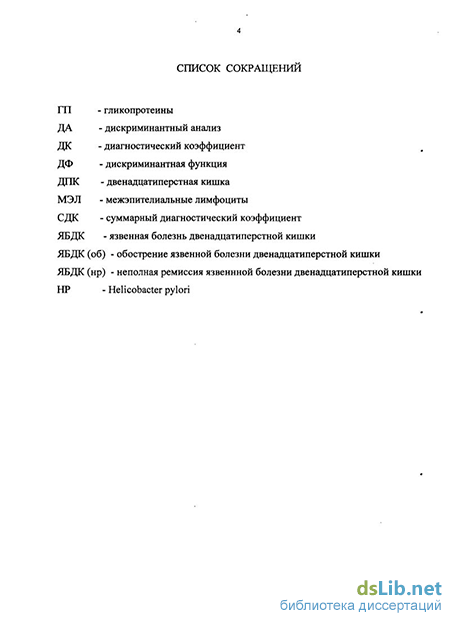 4

СПИСОК СОКРАЩЕНИЙ

ГП - гликопротеины

ДА - дискриминантный анализ

ДК - диагностический коэффициент

ДФ - дискриминантная функция

ДПК - двенадцатиперстная кишка

МЭЛ - межэпителиальные лимфоциты

СДК - суммарный диагностический коэффициент

ЯБДК - язвенная болезнь двенадцатиперстной кишки

ЯБДК (об) - обострение язвенной болезни двенадцатиперстной кишки

ЯБДК (нр) - неполная ремиссия язвеннной болезни двенадцатиперстной кишки

HP - Helicobacter pylori

dsLib.net
библиотека диссертаций